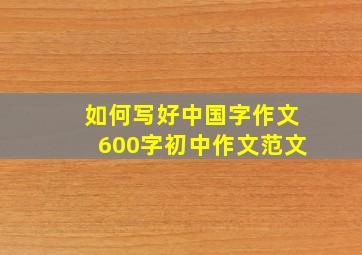 如何写好中国字作文
600字初中作文范文